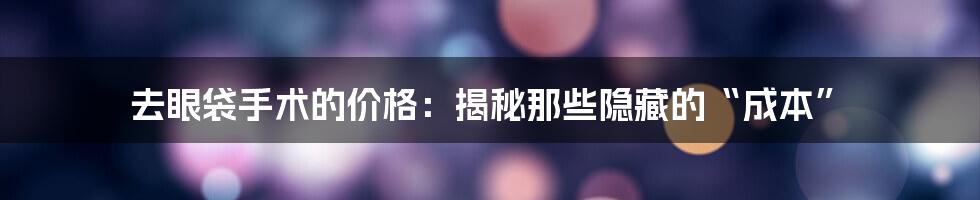 去眼袋手术的价格：揭秘那些隐藏的“成本”